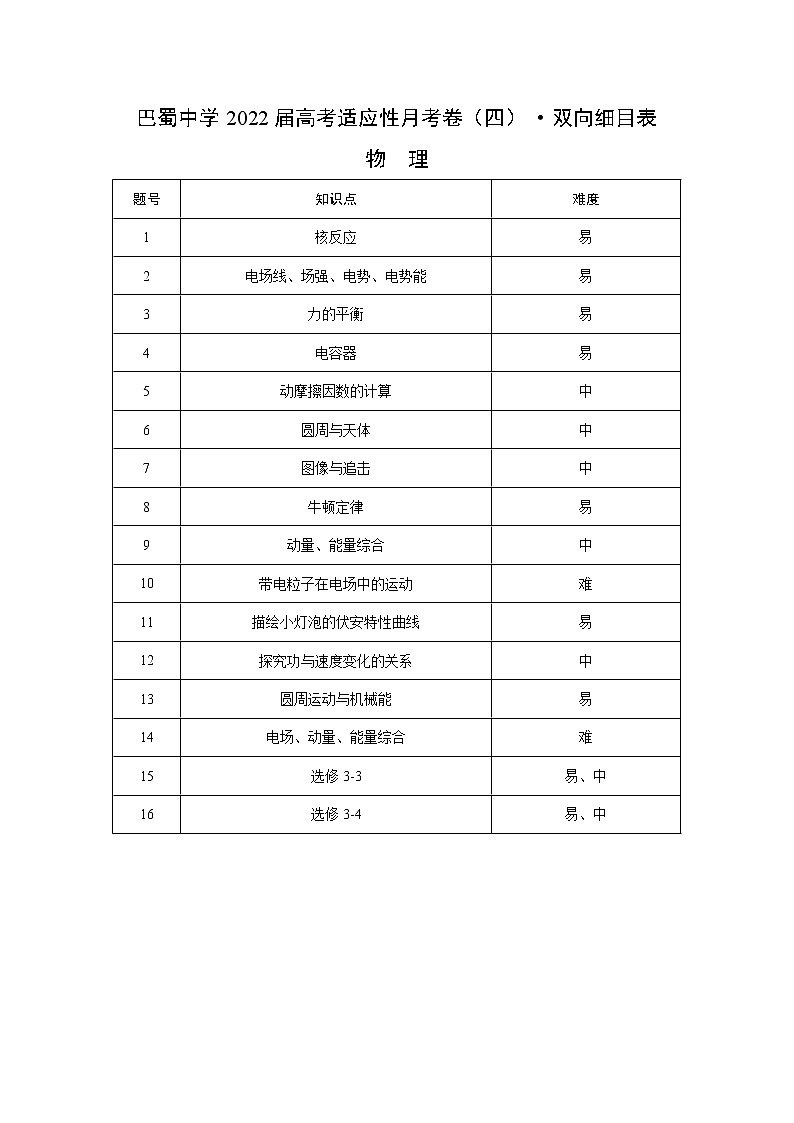 巴蜀中学 2022 届高考适应性月考卷（四）·双向细目表

物　理

| 题号 | 知识点 | 难度 |
|---|---|---|
| 1 | 核反应 | 易 |
| 2 | 电场线、场强、电势、电势能 | 易 |
| 3 | 力的平衡 | 易 |
| 4 | 电容器 | 易 |
| 5 | 动摩擦因数的计算 | 中 |
| 6 | 圆周与天体 | 中 |
| 7 | 图像与追击 | 中 |
| 8 | 牛顿定律 | 易 |
| 9 | 动量、能量综合 | 中 |
| 10 | 带电粒子在电场中的运动 | 难 |
| 11 | 描绘小灯泡的伏安特性曲线 | 易 |
| 12 | 探究功与速度变化的关系 | 中 |
| 13 | 圆周运动与机械能 | 易 |
| 14 | 电场、动量、能量综合 | 难 |
| 15 | 选修 3-3 | 易、中 |
| 16 | 选修 3-4 | 易、中 |